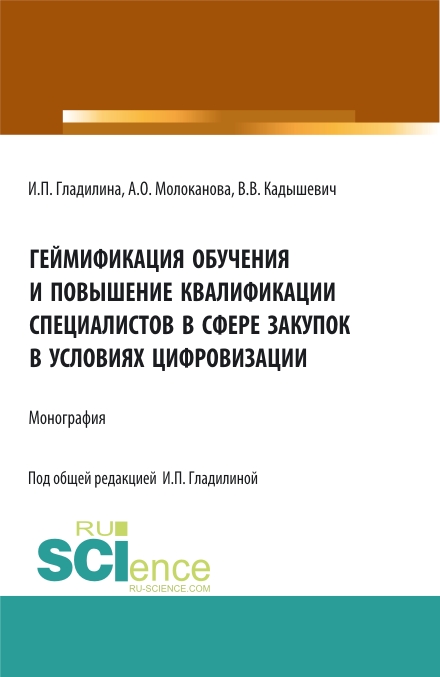 И.П. Гладилина, А.О. Молоканова, В.В. Кадышевич

ГЕЙМИФИКАЦИЯ ОБУЧЕНИЯ И ПОВЫШЕНИЕ КВАЛИФИКАЦИИ СПЕЦИАЛИСТОВ В СФЕРЕ ЗАКУПОК В УСЛОВИЯХ ЦИФРОВИЗАЦИИ

Монография

Под общей редакцией И.П. Гладилиной

RU SCIence
RU-SCIENCE.COM